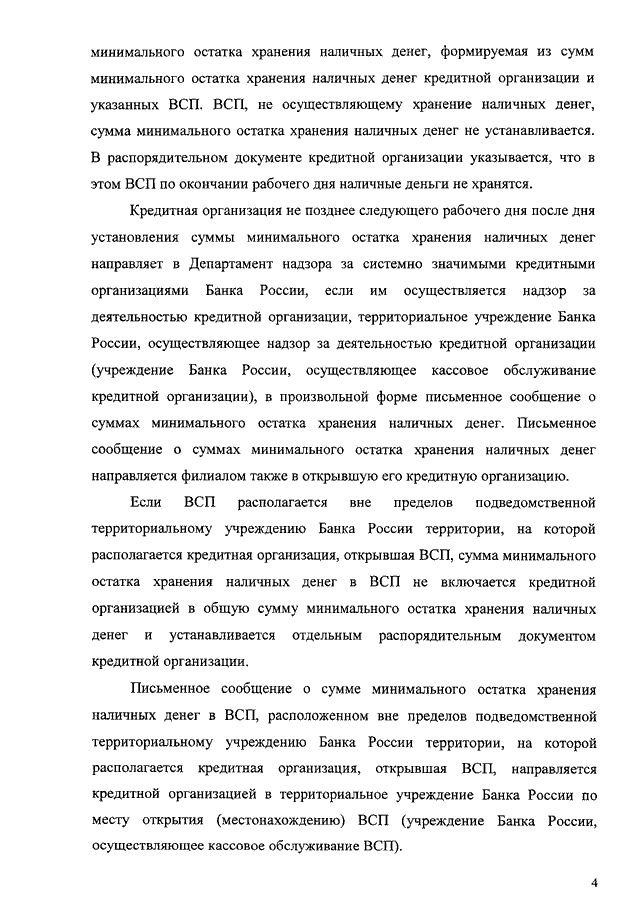 минимального остатка хранения наличных денег, формируемая из сумм минимального остатка хранения наличных денег кредитной организации и указанных ВСП. ВСП, не осуществляющему хранение наличных денег, сумма минимального остатка хранения наличных денег не устанавливается. В распорядительном документе кредитной организации указывается, что в этом ВСП по окончании рабочего дня наличные деньги не хранятся.

Кредитная организация не позднее следующего рабочего дня после дня установления суммы минимального остатка хранения наличных денег направляет в Департамент надзора за системно значимыми кредитными организациями Банка России, если им осуществляется надзор за деятельностью кредитной организации, территориальное учреждение Банка России, осуществляющее надзор за деятельностью кредитной организации (учреждение Банка России, осуществляющее кассовое обслуживание кредитной организации), в произвольной форме письменное сообщение о суммах минимального остатка хранения наличных денег. Письменное сообщение о суммах минимального остатка хранения наличных денег направляется филиалом также в открывшую его кредитную организацию.

Если ВСП располагается вне пределов подведомственной территориальному учреждению Банка России территории, на которой располагается кредитная организация, открывшая ВСП, сумма минимального остатка хранения наличных денег в ВСП не включается кредитной организацией в общую сумму минимального остатка хранения наличных денег и устанавливается отдельным распорядительным документом кредитной организации.

Письменное сообщение о сумме минимального остатка хранения наличных денег в ВСП, расположенном вне пределов подведомственной территориальному учреждению Банка России территории, на которой располагается кредитная организация, открывшая ВСП, направляется кредитной организацией в территориальное учреждение Банка России по месту открытия (местонахождению) ВСП (учреждение Банка России, осуществляющее кассовое обслуживание ВСП).

4